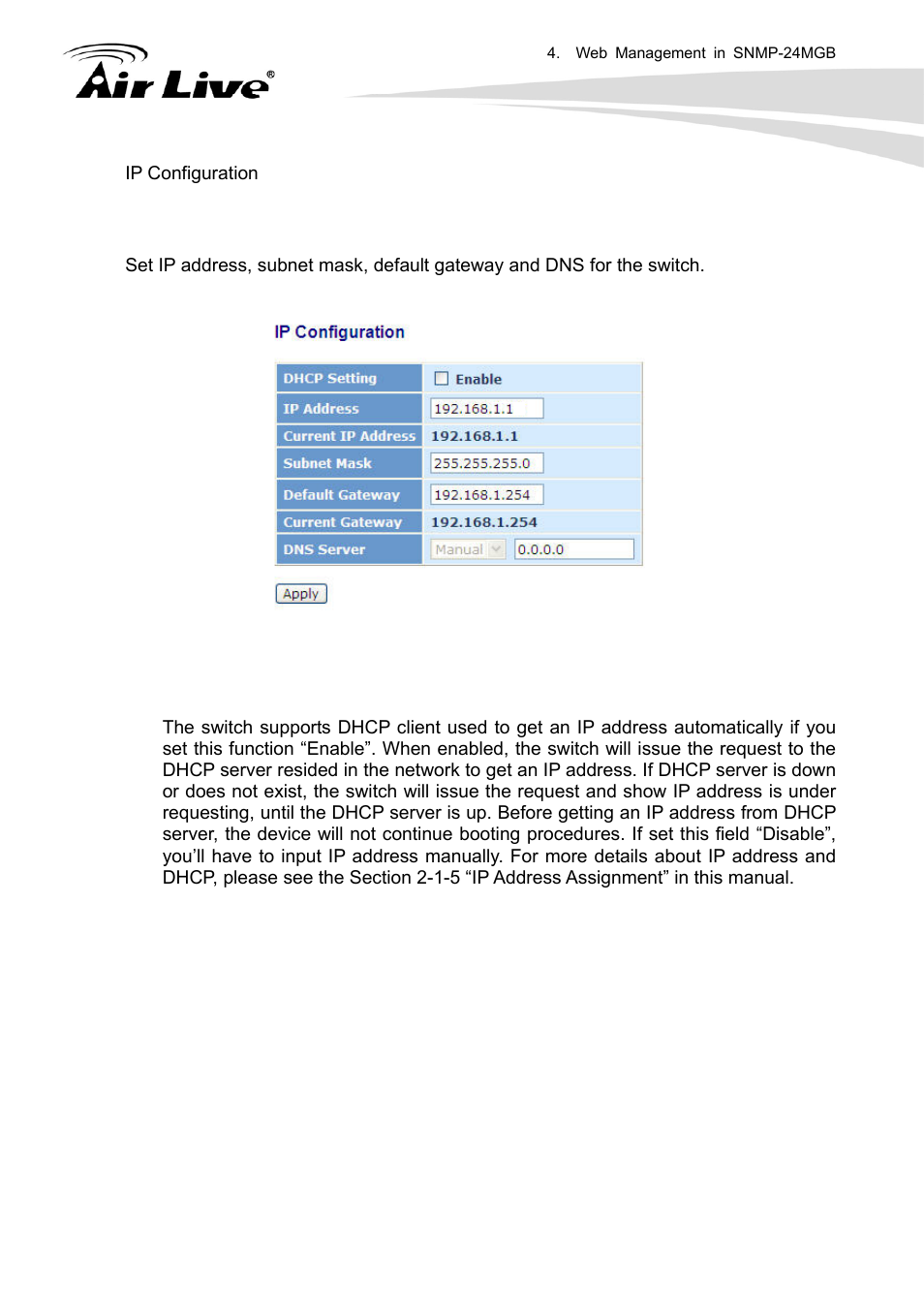 Air Live®

4. Web Management in SNMP-24MGB

IP Configuration

Set IP address, subnet mask, default gateway and DNS for the switch.

IP Configuration

| DHCP Setting | Enable |
|---|---|
| IP Address | 192.168.1.1 |
| Current IP Address | 192.168.1.1 |
| Subnet Mask | 255.255.255.0 |
| Default Gateway | 192.168.1.254 |
| Current Gateway | 192.168.1.254 |
| DNS Server | Manual 0.0.0.0 |

Apply

The switch supports DHCP client used to get an IP address automatically if you set this function “Enable”. When enabled, the switch will issue the request to the DHCP server resided in the network to get an IP address. If DHCP server is down or does not exist, the switch will issue the request and show IP address is under requesting, until the DHCP server is up. Before getting an IP address from DHCP server, the device will not continue booting procedures. If set this field “Disable”, you’ll have to input IP address manually. For more details about IP address and DHCP, please see the Section 2-1-5 “IP Address Assignment” in this manual.